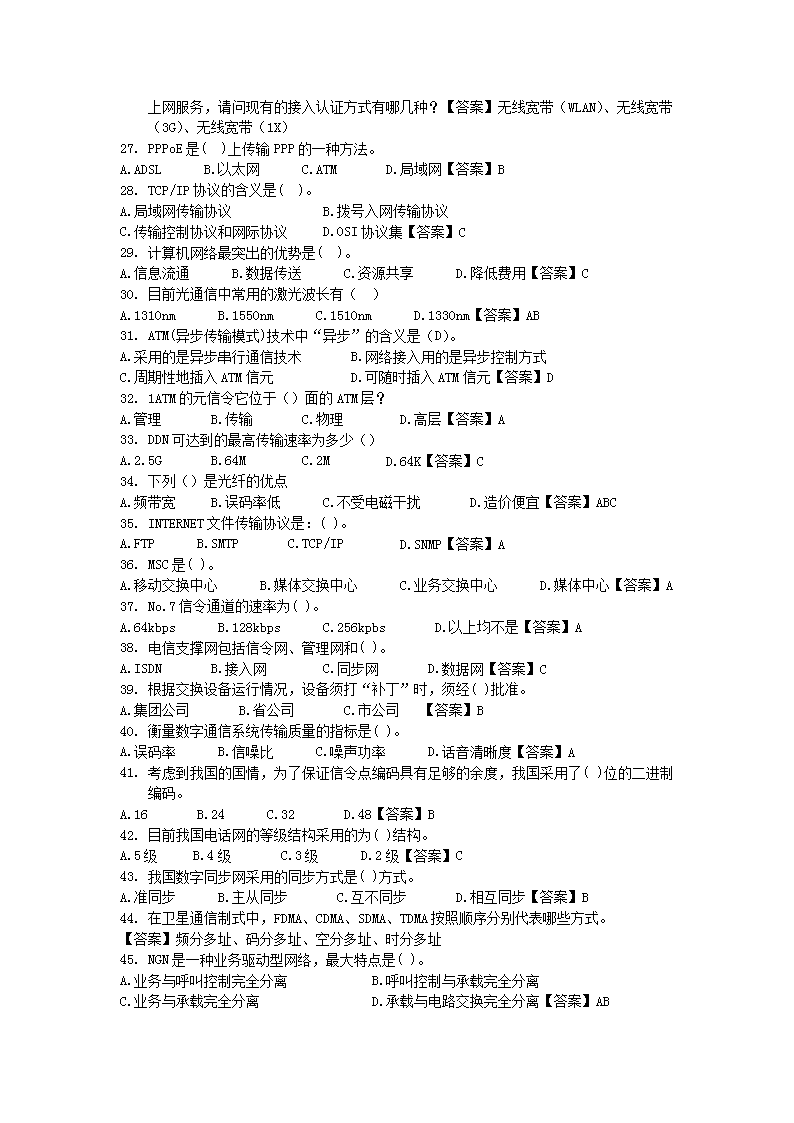 上网服务，请问现有的接入认证方式有哪几种？【答案】无线宽带（WLAN）、无线宽带（3G）、无线宽带（1X）
27. PPPoE是( )上传输PPP的一种方法。
A.ADSL B.以太网 C.ATM D.局域网【答案】B
28. TCP/IP协议的含义是( )。
A.局域网传输协议 B.拨号入网传输协议
C.传输控制协议和网际协议 D.OSI协议集【答案】C
29. 计算机网络最突出的优势是( )。
A.信息流通 B.数据传送 C.资源共享 D.降低费用【答案】C
30. 目前光通信中常用的激光波长有（ ）
A.1310nm B.1550nm C.1510nm D.1330nm【答案】AB
31. ATM(异步传输模式)技术中“异步”的含义是（D）。
A.采用的是异步串行通信技术 B.网络接入用的是异步控制方式
C.周期性地插入ATM信元 D.可随时插入ATM信元【答案】D
32. 1ATM的元信令它位于（）面的ATM层？
A.管理 B.传输 C.物理 D.高层【答案】A
33. DDN可达到的最高传输速率为多少（）
A.2.5G B.64M C.2M D.64K【答案】C
34. 下列（）是光纤的优点
A.频带宽 B.误码率低 C.不受电磁干扰 D.造价便宜【答案】ABC
35. INTERNET文件传输协议是：( )。
A.FTP B.SMTP C.TCP/IP D.SNMP【答案】A
36. MSC是( )。
A.移动交换中心 B.媒体交换中心 C.业务交换中心 D.媒体中心【答案】A
37. No.7信令通道的速率为( )。
A.64kbps B.128kbps C.256kpbs D.以上均不是【答案】A
38. 电信支撑网包括信令网、管理网和( )。
A.ISDN B.接入网 C.同步网 D.数据网【答案】C
39. 根据交换设备运行情况，设备须打“补丁”时，须经( )批准。
A.集团公司 B.省公司 C.市公司 【答案】B
40. 衡量数字通信系统传输质量的指标是( )。
A.误码率 B.信噪比 C.噪声功率 D.话音清晰度【答案】A
41. 考虑到我国的国情，为了保证信令点编码具有足够的余度，我国采用了( )位的二进制编码。
A.16 B.24 C.32 D.48【答案】B
42. 目前我国电话网的等级结构采用的为( )结构。
A.5级 B.4级 C.3级 D.2级【答案】C
43. 我国数字同步网采用的同步方式是( )方式。
A.准同步 B.主从同步 C.互不同步 D.相互同步【答案】B
44. 在卫星通信制式中，FDMA、CDMA、SDMA、TDMA按照顺序分别代表哪些方式。
【答案】频分多址、码分多址、空分多址、时分多址
45. NGN是一种业务驱动型网络，最大特点是( )。
A.业务与呼叫控制完全分离 B.呼叫控制与承载完全分离
C.业务与承载完全分离 D.承载与电路交换完全分离【答案】AB